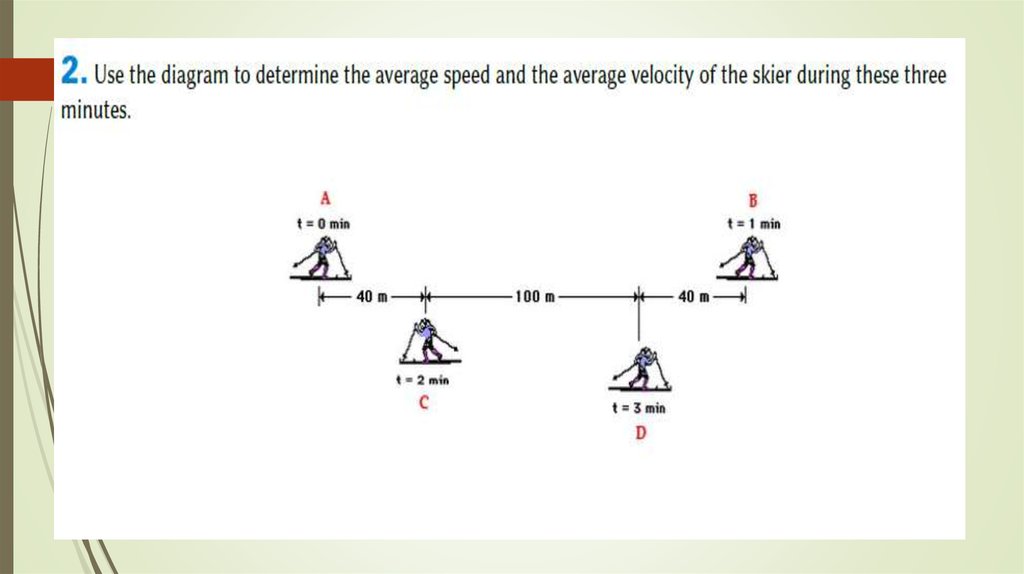 2. Use the diagram to determine the average speed and the average velocity of the skier during these three minutes.

A
t = 0 min

B
t = 1 min

40 m

100 m

40 m

t = 2 min
C

t = 3 min
D